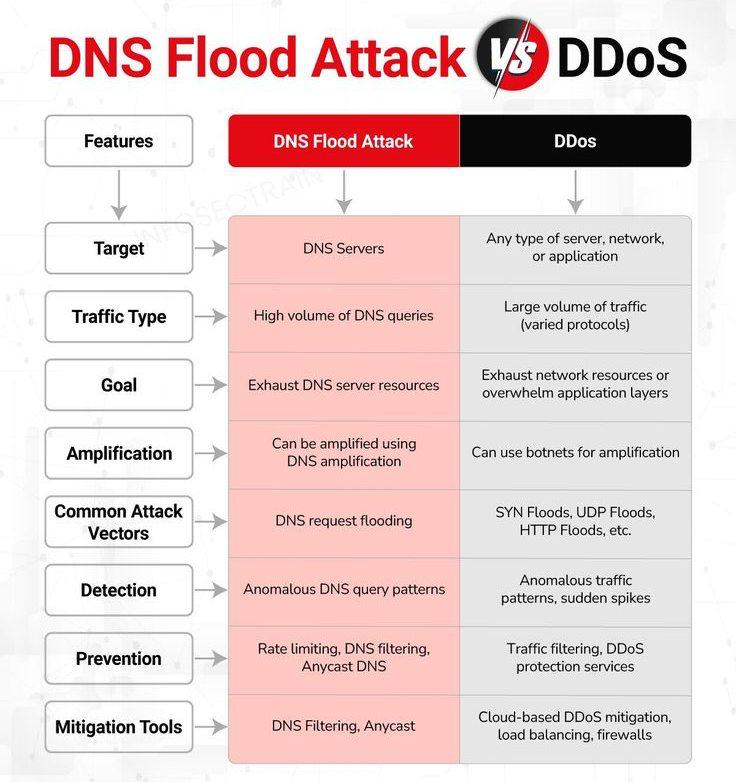 DNS Flood Attack VS DDoS

| Features | DNS Flood Attack | DDos |
|---|---|---|
| Target | DNS Servers | Any type of server, network, or application |
| Traffic Type | High volume of DNS queries | Large volume of traffic (varied protocols) |
| Goal | Exhaust DNS server resources | Exhaust network resources or overwhelm application layers |
| Amplification | Can be amplified using DNS amplification | Can use botnets for amplification |
| Common Attack Vectors | DNS request flooding | SYN Floods, UDP Floods, HTTP Floods, etc. |
| Detection | Anomalous DNS query patterns | Anomalous traffic patterns, sudden spikes |
| Prevention | Rate limiting, DNS filtering, Anycast DNS | Traffic filtering, DDoS protection services |
| Mitigation Tools | DNS Filtering, Anycast | Cloud-based DDoS mitigation, load balancing, firewalls |

INFOSECTRAIN